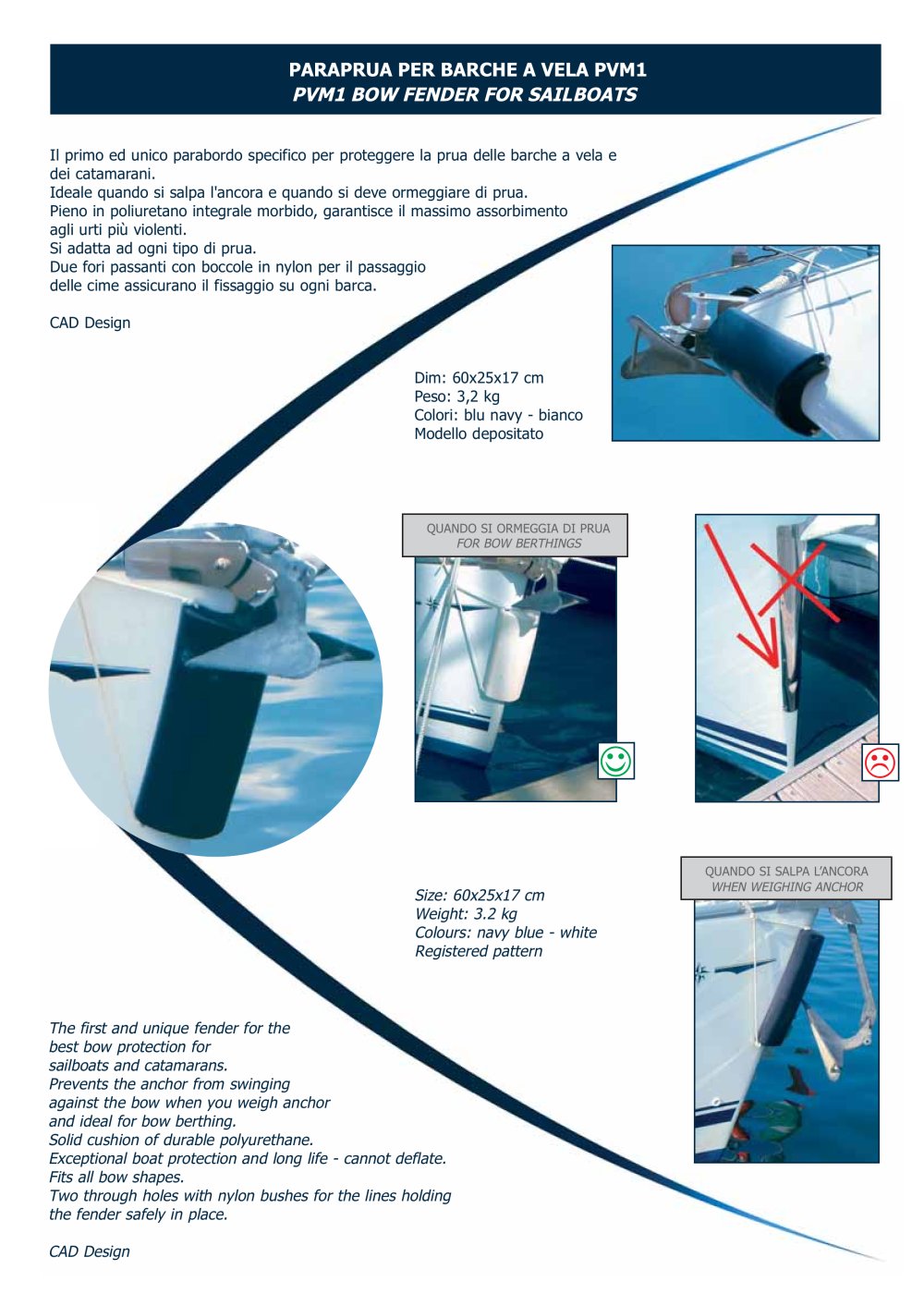 PARAPRUA PER BARCHE A VELA PVM1
PVM1 BOW FENDER FOR SAILBOATS

Il primo ed unico parabordo specifico per proteggere la prua delle barche a vela e dei catamarani.
Ideale quando si salpa l'ancora e quando si deve ormeggiare di prua.
Pieno in poliuretano integrale morbido, garantisce il massimo assorbimento agli urti più violenti.
Si adatta ad ogni tipo di prua.
Due fori passanti con boccole in nylon per il passaggio delle cime assicurano il fissaggio su ogni barca.

CAD Design

Dim: 60x25x17 cm
Peso: 3,2 kg
Colori: blu navy - bianco
Modello depositato

QUANDO SI ORMEGGIA DI PRUA
FOR BOW BERTHINGS

QUANDO SI SALPA L'ANCORA
WHEN WEIGHING ANCHOR

Size: 60x25x17 cm
Weight: 3.2 kg
Colours: navy blue - white
Registered pattern

The first and unique fender for the best bow protection for sailboats and catamarans.
Prevents the anchor from swinging against the bow when you weigh anchor and ideal for bow berthing.
Solid cushion of durable polyurethane.
Exceptional boat protection and long life - cannot deflate.
Fits all bow shapes.
Two through holes with nylon bushes for the lines holding the fender safely in place.

CAD Design